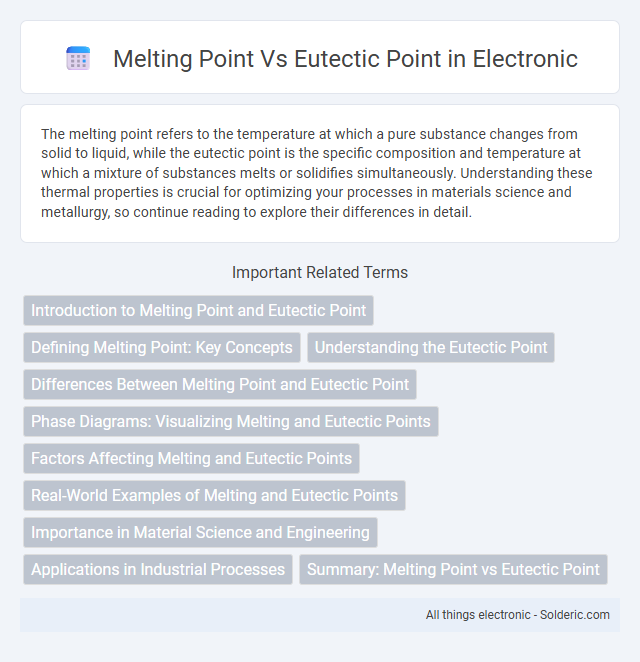 Melting Point Vs Eutectic Point in Electronic

The melting point refers to the temperature at which a pure substance changes from solid to liquid, while the eutectic point is the specific composition and temperature at which a mixture of substances melts or solidifies simultaneously. Understanding these thermal properties is crucial for optimizing your processes in materials science and metallurgy, so continue reading to explore their differences in detail.

Important Related Terms

Introduction to Melting Point and Eutectic Point

Defining Melting Point: Key Concepts

Understanding the Eutectic Point

Differences Between Melting Point and Eutectic Point

Phase Diagrams: Visualizing Melting and Eutectic Points

Factors Affecting Melting and Eutectic Points

Real-World Examples of Melting and Eutectic Points

Importance in Material Science and Engineering

Applications in Industrial Processes

Summary: Melting Point vs Eutectic Point

All things electronic - Solderic.com